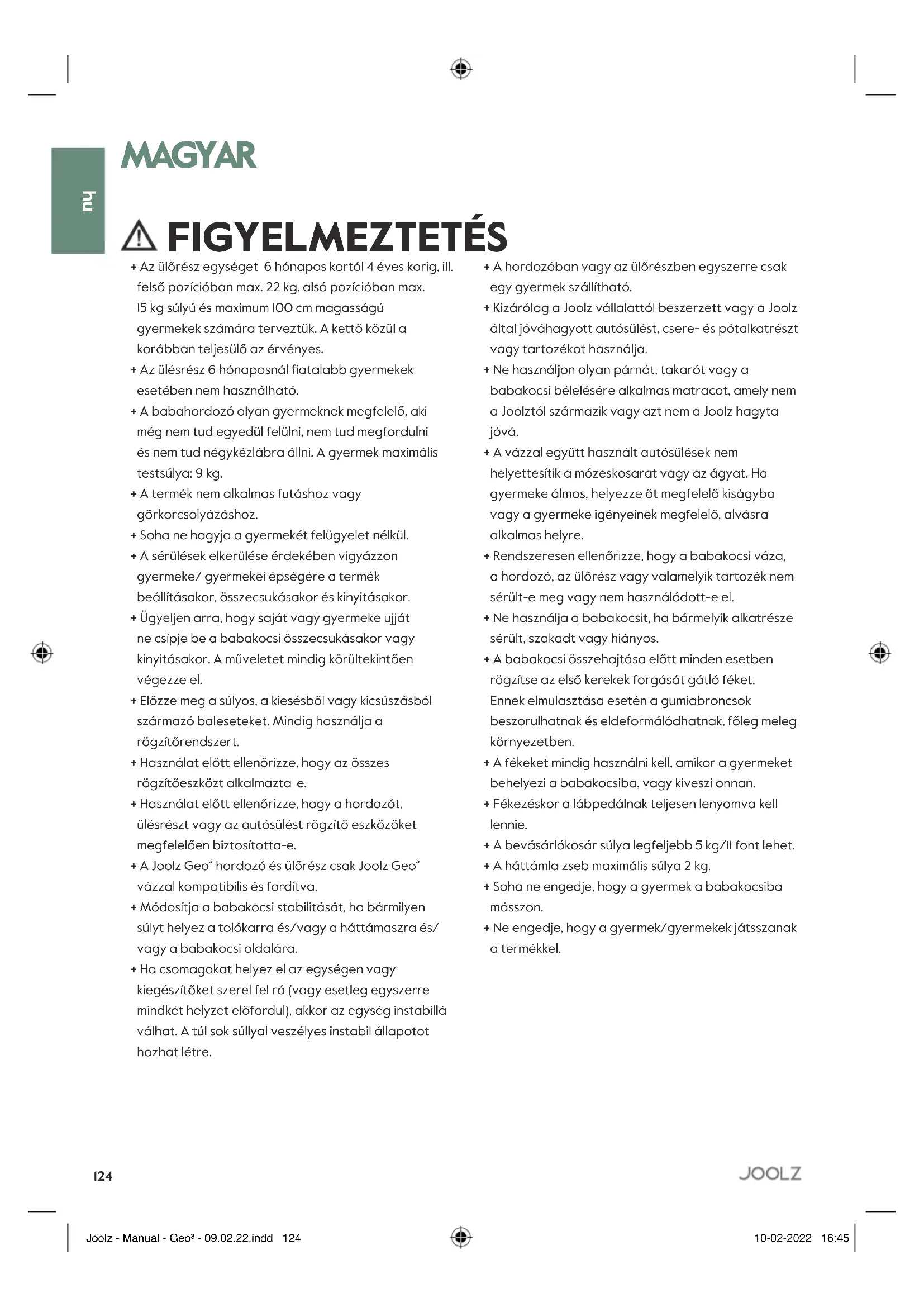 hu

MAGYAR

FIGYELMEZTETÉS

+ Az ülőrész egységet 6 hónapos kortól 4 éves korig, ill. felső pozícióban max. 22 kg, alsó pozícióban max. 15 kg súlyú és maximum 100 cm magasságú gyermekek számára terveztük. A kettő közül a korábban teljesülő az érvényes.
+ Az ülésrész 6 hónaposnál fiatalabb gyermekek esetében nem használható.
+ A babahordozó olyan gyermeknek megfelelő, aki még nem tud egyedül felülni, nem tud megfordulni és nem tud négykézlábra állni. A gyermek maximális testsúlya: 9 kg.
+ A termék nem alkalmas futáshoz vagy görkorcsolyázáshoz.
+ Soha ne hagyja a gyermekét felügyelet nélkül.
+ A sérülések elkerülése érdekében vigyázzon gyermeke/ gyermekei épségére a termék beállításakor, összecsukásakor és kinyitásakor.
+ Ügyeljen arra, hogy saját vagy gyermeke ujját ne csípje be a babakocsi összecsukásakor vagy kinyitásakor. A műveletet mindig körültekintően végezze el.
+ Előzze meg a súlyos, a kiesésből vagy kicsúszásból származó baleseteket. Mindig használja a rögzítőrendszert.
+ Használat előtt ellenőrizze, hogy az összes rögzítőeszközt alkalmazta-e.
+ Használat előtt ellenőrizze, hogy a hordozót, ülésrészt vagy az autósülést rögzítő eszközöket megfelelően biztosította-e.
+ A Joolz Geo$^3$ hordozó és ülőrész csak Joolz Geo$^3$ vázzal kompatibilis és fordítva.
+ Módosítja a babakocsi stabilitását, ha bármilyen súlyt helyez a tolókarra és/vagy a háttámaszra és/ vagy a babakocsi oldalára.
+ Ha csomagokat helyez el az egységen vagy kiegészítőket szerel fel rá (vagy esetleg egyszerre mindkét helyzet előfordul), akkor az egység instabillá válhat. A túl sok súllyal veszélyes instabil állapotot hozhat létre.

+ A hordozóban vagy az ülőrészben egyszerre csak egy gyermek szállítható.
+ Kizárólag a Joolz vállalattól beszerzett vagy a Joolz által jóváhagyott autósülést, csere- és pótalkatrészt vagy tartozékot használja.
+ Ne használjon olyan párnát, takarót vagy a babakocsi bélelésére alkalmas matracot, amely nem a Joolztól származik vagy azt nem a Joolz hagyta jóvá.
+ A vázzal együtt használt autósülések nem helyettesítik a mózeskosarat vagy az ágyat. Ha gyermeke álmos, helyezze őt megfelelő kiságyba vagy a gyermeke igényeinek megfelelő, alvásra alkalmas helyre.
+ Rendszeresen ellenőrizze, hogy a babakocsi váza, a hordozó, az ülőrész vagy valamelyik tartozék nem sérült-e meg vagy nem használódott-e el.
+ Ne használja a babakocsit, ha bármelyik alkatrésze sérült, szakadt vagy hiányos.
+ A babakocsi összehajtása előtt minden esetben rögzítse az első kerekek forgását gátló féket. Ennek elmulasztása esetén a gumiabroncsok beszorulhatnak és eldeformálódhatnak, főleg meleg környezetben.
+ A fékeket mindig használni kell, amikor a gyermeket behelyezi a babakocsiba, vagy kiveszi onnan.
+ Fékezéskor a lábpedálnak teljesen lenyomva kell lennie.
+ A bevásárlókosár súlya legfeljebb 5 kg/11 font lehet.
+ A háttámla zseb maximális súlya 2 kg.
+ Soha ne engedje, hogy a gyermek a babakocsiba másszon.
+ Ne engedje, hogy a gyermek/gyermekek játsszanak a termékkel.

124

JOOLZ

Joolz - Manual - Geo³ - 09.02.22.indd 124

10-02-2022 16:45